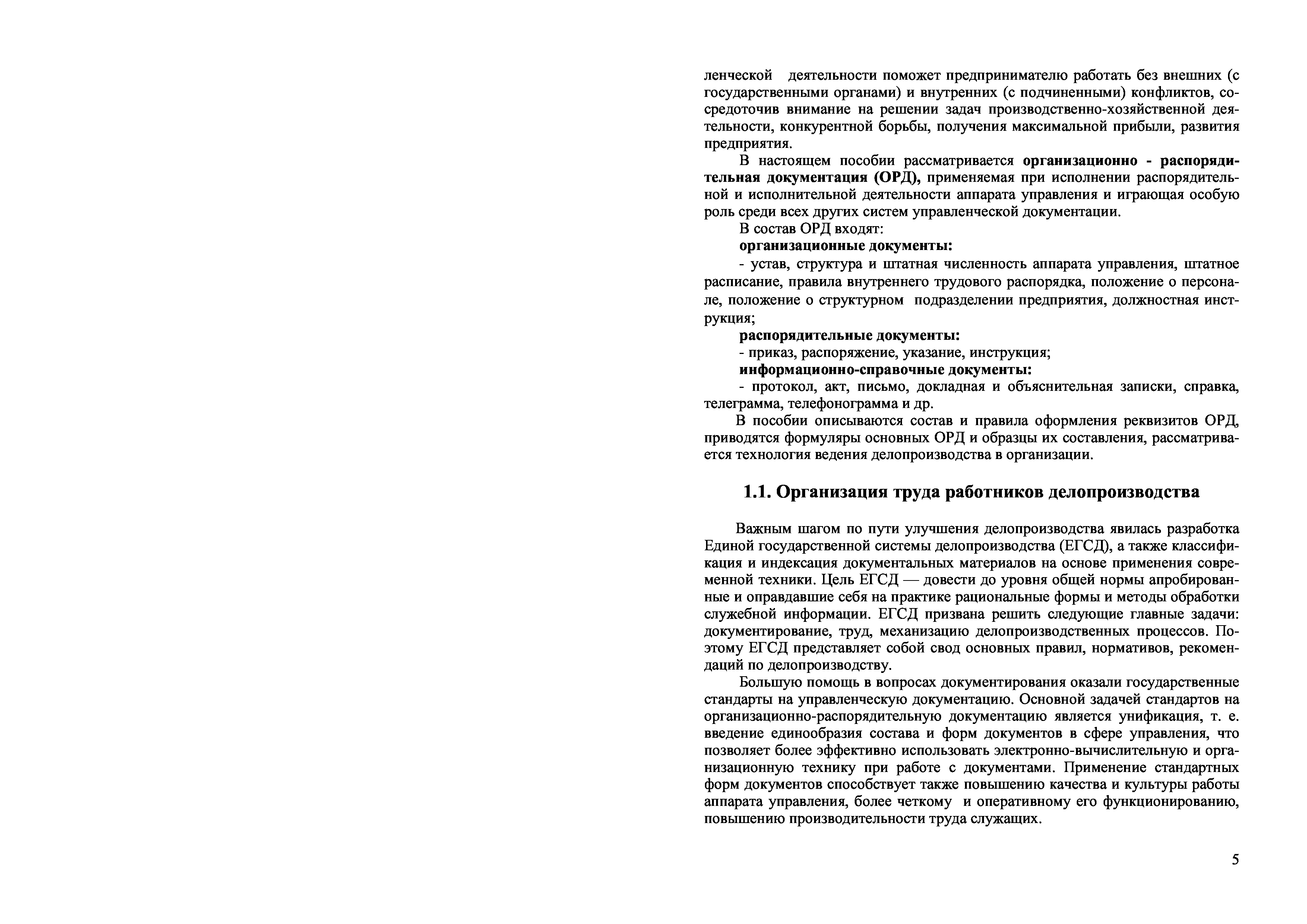 ленческой деятельности поможет предпринимателю работать без внешних (с государственными органами) и внутренних (с подчиненными) конфликтов, сосредоточив внимание на решении задач производственно-хозяйственной деятельности, конкурентной борьбы, получения максимальной прибыли, развития предприятия.

В настоящем пособии рассматривается организационно - распорядительная документация (ОРД), применяемая при исполнении распорядительной и исполнительной деятельности аппарата управления и играющая особую роль среди всех других систем управленческой документации.

В состав ОРД входят:

организационные документы:

- устав, структура и штатная численность аппарата управления, штатное расписание, правила внутреннего трудового распорядка, положение о персонале, положение о структурном подразделении предприятия, должностная инструкция;

распорядительные документы:

- приказ, распоряжение, указание, инструкция;

информационно-справочные документы:

- протокол, акт, письмо, докладная и объяснительная записки, справка, телеграмма, телефонограмма и др.

В пособии описываются состав и правила оформления реквизитов ОРД, приводятся формуляры основных ОРД и образцы их составления, рассматривается технология ведения делопроизводства в организации.

1.1. Организация труда работников делопроизводства

Важным шагом по пути улучшения делопроизводства явилась разработка Единой государственной системы делопроизводства (ЕГСД), а также классификация и индексация документальных материалов на основе применения современной техники. Цель ЕГСД — довести до уровня общей нормы апробированные и оправдавшие себя на практике рациональные формы и методы обработки служебной информации. ЕГСД призвана решить следующие главные задачи: документирование, труд, механизацию делопроизводственных процессов. Поэтому ЕГСД представляет собой свод основных правил, нормативов, рекомендаций по делопроизводству.

Большую помощь в вопросах документирования оказали государственные стандарты на управленческую документацию. Основной задачей стандартов на организационно-распорядительную документацию является унификация, т. е. введение единообразия состава и форм документов в сфере управления, что позволяет более эффективно использовать электронно-вычислительную и организационную технику при работе с документами. Применение стандартных форм документов способствует также повышению качества и культуры работы аппарата управления, более четкому и оперативному его функционированию, повышению производительности труда служащих.

5